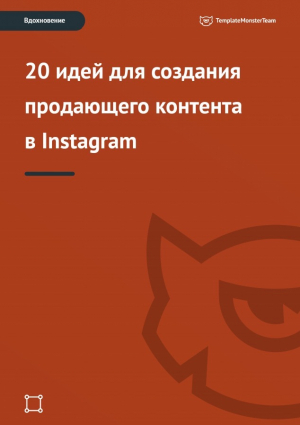 Вдохновение

TemplateMonsterTeam

20 идей для создания продающего контента в Instagram